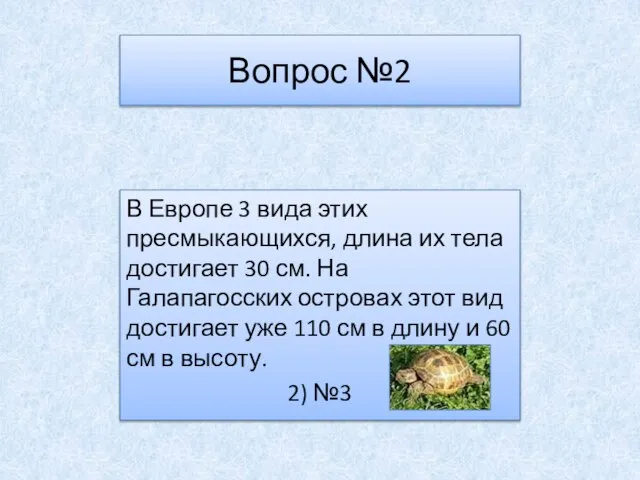 Вопрос №2

В Европе 3 вида этих пресмыкающихся, длина их тела достигает 30 см. На Галапагосских островах этот вид достигает уже 110 см в длину и 60 см в высоту.

2) №3